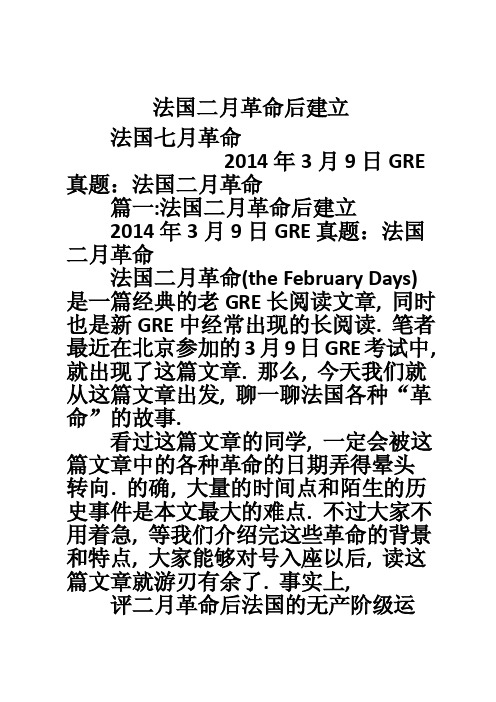 法国二月革命后建立

法国七月革命

2014 年 3 月 9 日 GRE 真题：法国二月革命

篇一:法国二月革命后建立

2014 年 3 月 9 日 GRE 真题：法国二月革命

法国二月革命(the February Days)是一篇经典的老 GRE 长阅读文章, 同时也是新 GRE 中经常出现的长阅读. 笔者最近在北京参加的 3 月 9 日 GRE 考试中, 就出现了这篇文章. 那么, 今天我们就从这篇文章出发, 聊一聊法国各种“革命”的故事.

看过这篇文章的同学, 一定会被这篇文章中的各种革命的日期弄得晕头转向. 的确, 大量的时间点和陌生的历史事件是本文最大的难点. 不过大家不用着急, 等我们介绍完这些革命的背景和特点, 大家能够对号入座以后, 读这篇文章就游刃有余了. 事实上,

评二月革命后法国的无产阶级运